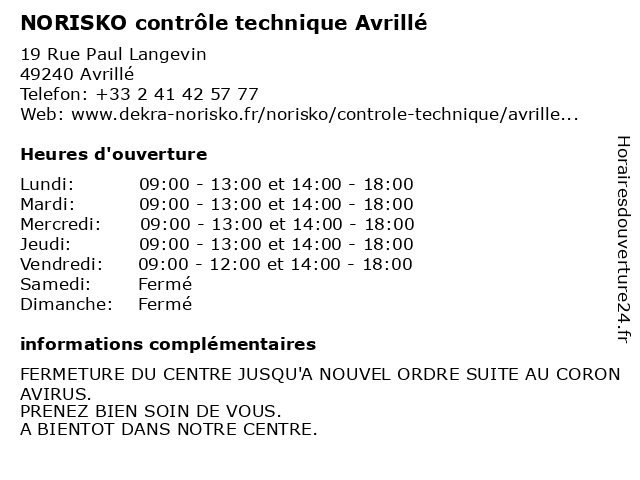 NORISKO contrôle technique Avrillé

19 Rue Paul Langevin
49240 Avrillé
Telefon: +33 2 41 42 57 77
Web: www.dekra-norisko.fr/norisko/controle-technique/avrille...

Heures d'ouverture

Lundi: 09:00 - 13:00 et 14:00 - 18:00
Mardi: 09:00 - 13:00 et 14:00 - 18:00
Mercredi: 09:00 - 13:00 et 14:00 - 18:00
Jeudi: 09:00 - 13:00 et 14:00 - 18:00
Vendredi: 09:00 - 12:00 et 14:00 - 18:00
Samedi: Fermé
Dimanche: Fermé

informations complémentaires

FERMETURE DU CENTRE JUSQU'A NOUVEL ORDRE SUITE AU CORON AVIRUS.
PRENEZ BIEN SOIN DE VOUS.
A BIENTOT DANS NOTRE CENTRE.

Horairesdouverture24.fr